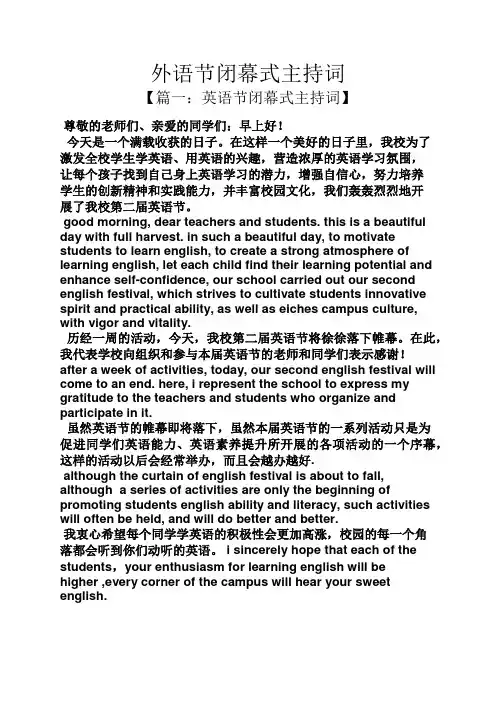 外语节闭幕式主持词
【篇一：英语节闭幕式主持词】

尊敬的老师们、亲爱的同学们：早上好！

今天是一个满载收获的日子。在这样一个美好的日子里，我校为了激发全校学生学英语、用英语的兴趣，营造浓厚的英语学习氛围，让每个孩子找到自己身上英语学习的潜力，增强自信心，努力培养学生的创新精神和实践能力，并丰富校园文化，我们轰轰烈烈地开展了我校第二届英语节。

good morning, dear teachers and students. this is a beautiful day with full harvest. in such a beautiful day, to motivate students to learn english, to create a strong atmosphere of learning english, let each child find their learning potential and enhance self-confidence, our school carried out our second english festival, which strives to cultivate students innovative spirit and practical ability, as well as eiches campus culture, with vigor and vitality.

历经一周的活动，今天，我校第二届英语节将徐徐落下帷幕。在此，我代表学校向组织和参与本届英语节的老师和同学们表示感谢！

after a week of activities, today, our second english festival will come to an end. here, i represent the school to express my gratitude to the teachers and students who organize and participate in it.

虽然英语节的帷幕即将落下，虽然本届英语节的一系列活动只是为促进同学们英语能力、英语素养提升所开展的各项活动的一个序幕，这样的活动以后会经常举办，而且会越办越好.

although the curtain of english festival is about to fall, although a series of activities are only the beginning of promoting students english ability and literacy, such activities will often be held, and will do better and better.

我衷心希望每个同学学英语的积极性会更加高涨，校园的每一个角落都会听到你们动听的英语。 i sincerely hope that each of the students，your enthusiasm for learning english will be higher ,every corner of the campus will hear your sweet english.